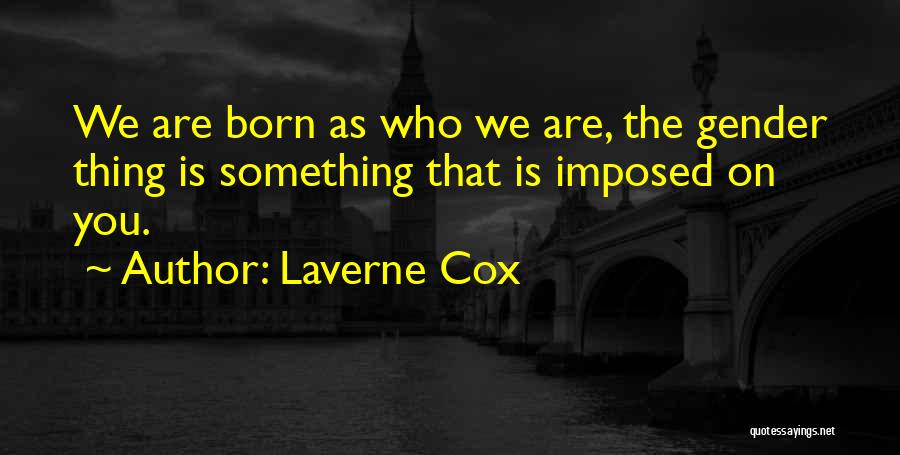 We are born as who we are, the gender thing is something that is imposed on you.

~ Author: Laverne Cox

quotessayings.net